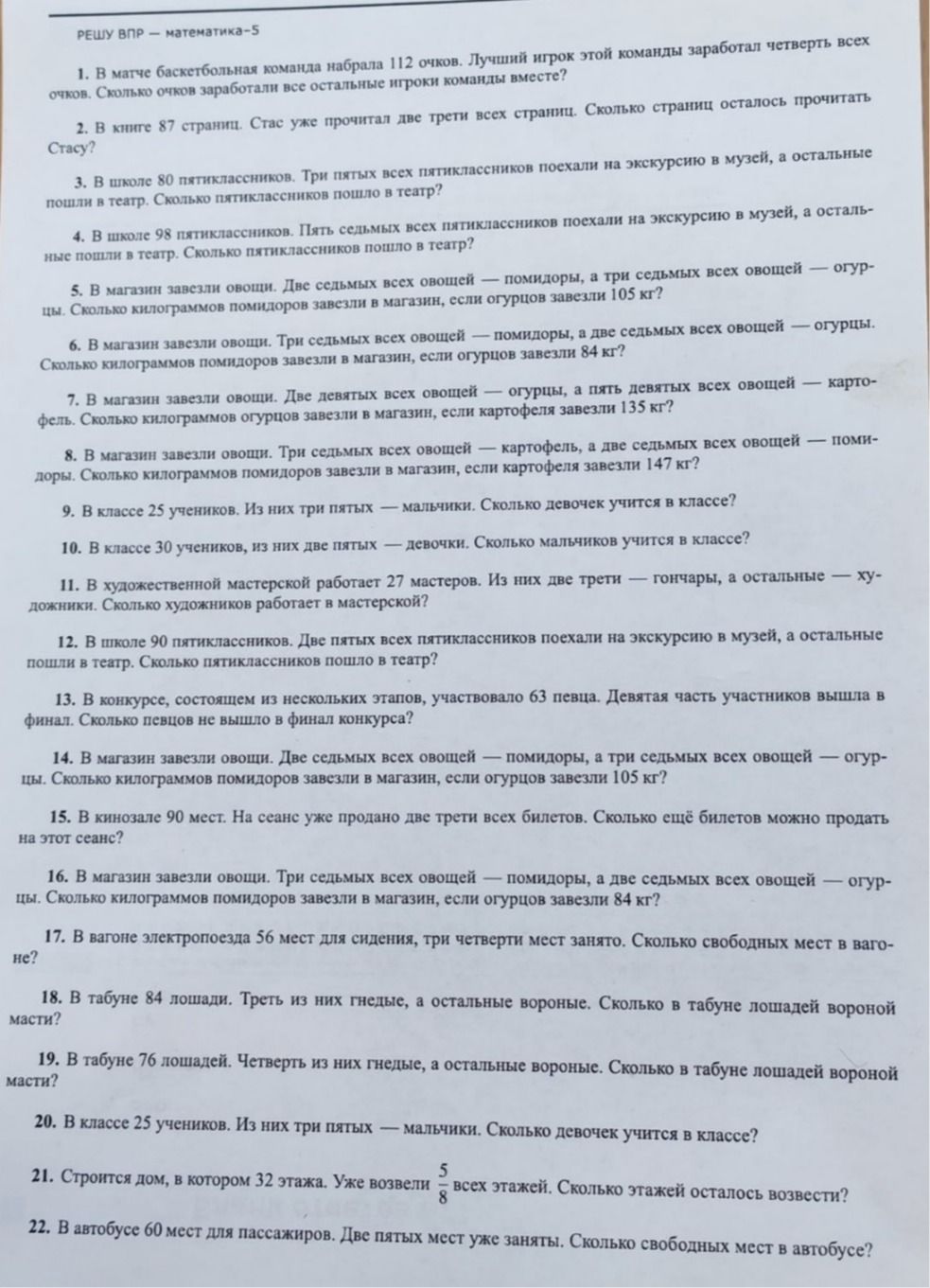 РЕШУ ВПР — математика-5

1. В матче баскетбольная команда набрала 112 очков. Лучший игрок этой команды заработал четверть всех очков. Сколько очков заработали все остальные игроки команды вместе?

2. В книге 87 страниц. Стас уже прочитал две трети всех страниц. Сколько страниц осталось прочитать Стасу?

3. В школе 80 пятиклассников. Три пятых всех пятиклассников поехали на экскурсию в музей, а остальные пошли в театр. Сколько пятиклассников пошло в театр?

4. В школе 98 пятиклассников. Пять седьмых всех пятиклассников поехали на экскурсию в музей, а остальные пошли в театр. Сколько пятиклассников пошло в театр?

5. В магазин завезли овощи. Две седьмых всех овощей — помидоры, а три седьмых всех овощей — огурцы. Сколько килограммов помидоров завезли в магазин, если огурцов завезли 105 кг?

6. В магазин завезли овощи. Три седьмых всех овощей — помидоры, а две седьмых всех овощей — огурцы. Сколько килограммов помидоров завезли в магазин, если огурцов завезли 84 кг?

7. В магазин завезли овощи. Две девятых всех овощей — огурцы, а пять девятых всех овощей — картофель. Сколько килограммов огурцов завезли в магазин, если картофеля завезли 135 кг?

8. В магазин завезли овощи. Три седьмых всех овощей — картофель, а две седьмых всех овощей — помидоры. Сколько килограммов помидоров завезли в магазин, если картофеля завезли 147 кг?

9. В классе 25 учеников. Из них три пятых — мальчики. Сколько девочек учится в классе?

10. В классе 30 учеников, из них две пятых — девочки. Сколько мальчиков учится в классе?

11. В художественной мастерской работает 27 мастеров. Из них две трети — гончары, а остальные — художники. Сколько художников работает в мастерской?

12. В школе 90 пятиклассников. Две пятых всех пятиклассников поехали на экскурсию в музей, а остальные пошли в театр. Сколько пятиклассников пошло в театр?

13. В конкурсе, состоящем из нескольких этапов, участвовало 63 певца. Девятая часть участников вышла в финал. Сколько певцов не вышло в финал конкурса?

14. В магазин завезли овощи. Две седьмых всех овощей — помидоры, а три седьмых всех овощей — огурцы. Сколько килограммов помидоров завезли в магазин, если огурцов завезли 105 кг?

15. В кинозале 90 мест. На сеанс уже продано две трети всех билетов. Сколько ещё билетов можно продать на этот сеанс?

16. В магазин завезли овощи. Три седьмых всех овощей — помидоры, а две седьмых всех овощей — огурцы. Сколько килограммов помидоров завезли в магазин, если огурцов завезли 84 кг?

17. В вагоне электропоезда 56 мест для сидения, три четверти мест занято. Сколько свободных мест в вагоне?

18. В табуне 84 лошади. Треть из них гнедые, а остальные вороные. Сколько в табуне лошадей вороной масти?

19. В табуне 76 лошадей. Четверть из них гнедые, а остальные вороные. Сколько в табуне лошадей вороной масти?

20. В классе 25 учеников. Из них три пятых — мальчики. Сколько девочек учится в классе?

21. Строится дом, в котором 32 этажа. Уже возвели $\frac{5}{8}$ всех этажей. Сколько этажей осталось возвести?

22. В автобусе 60 мест для пассажиров. Две пятых мест уже заняты. Сколько свободных мест в автобусе?